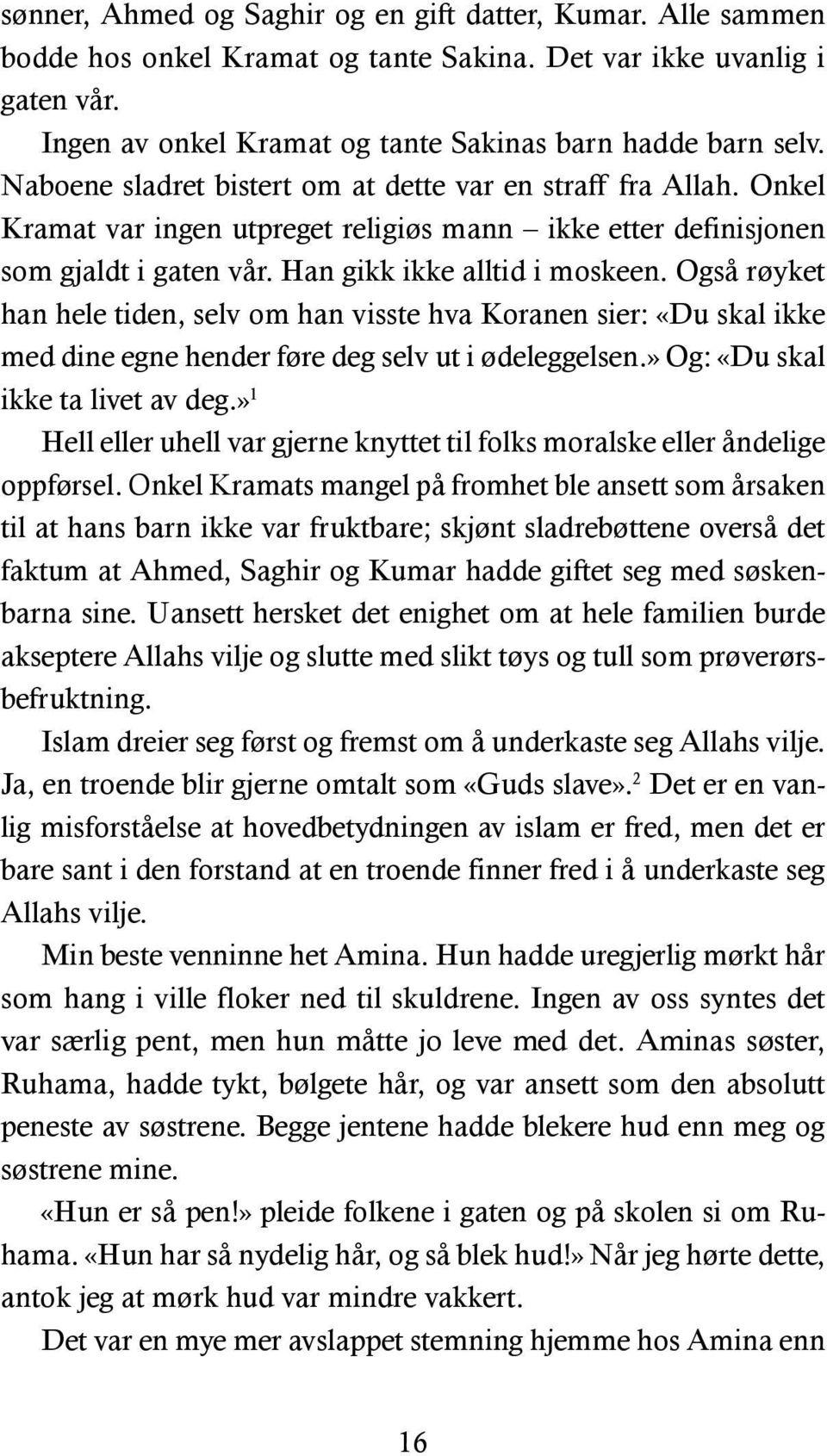 sønner, Ahmed og Saghir og en gift datter, Kumar. Alle sammen bodde hos onkel Kramat og tante Sakina. Det var ikke uvanlig i gaten vår.

Ingen av onkel Kramat og tante Sakinas barn hadde barn selv. Naboene sladret bistert om at dette var en straff fra Allah. Onkel Kramat var ingen utpreget religiøs mann – ikke etter definisjonen som gjaldt i gaten vår. Han gikk ikke alltid i moskeen. Også røyket han hele tiden, selv om han visste hva Koranen sier: «Du skal ikke med dine egne hender føre deg selv ut i ødeleggelsen.» Og: «Du skal ikke ta livet av deg.»$^1$

Hell eller uhell var gjerne knyttet til folks moralske eller åndelige oppførsel. Onkel Kramats mangel på fromhet ble ansett som årsaken til at hans barn ikke var fruktbare; skjønt sladrebøttene overså det faktum at Ahmed, Saghir og Kumar hadde giftet seg med søskenbarna sine. Uansett hersket det enighet om at hele familien burde akseptere Allahs vilje og slutte med slikt tøys og tull som prøverørsbefruktning.

Islam dreier seg først og fremst om å underkaste seg Allahs vilje. Ja, en troende blir gjerne omtalt som «Guds slave».$^2$ Det er en vanlig misforståelse at hovedbetydningen av islam er fred, men det er bare sant i den forstand at en troende finner fred i å underkaste seg Allahs vilje.

Min beste venninne het Amina. Hun hadde uregjerlig mørkt hår som hang i ville floker ned til skuldrene. Ingen av oss syntes det var særlig pent, men hun måtte jo leve med det. Aminas søster, Ruhama, hadde tykt, bølgete hår, og var ansett som den absolutt peneste av søstrene. Begge jentene hadde blekere hud enn meg og søstrene mine.

«Hun er så pen!» pleide folkene i gaten og på skolen si om Ruhama. «Hun har så nydelig hår, og så blek hud!» Når jeg hørte dette, antok jeg at mørk hud var mindre vakkert.

Det var en mye mer avslappet stemning hjemme hos Amina enn

16